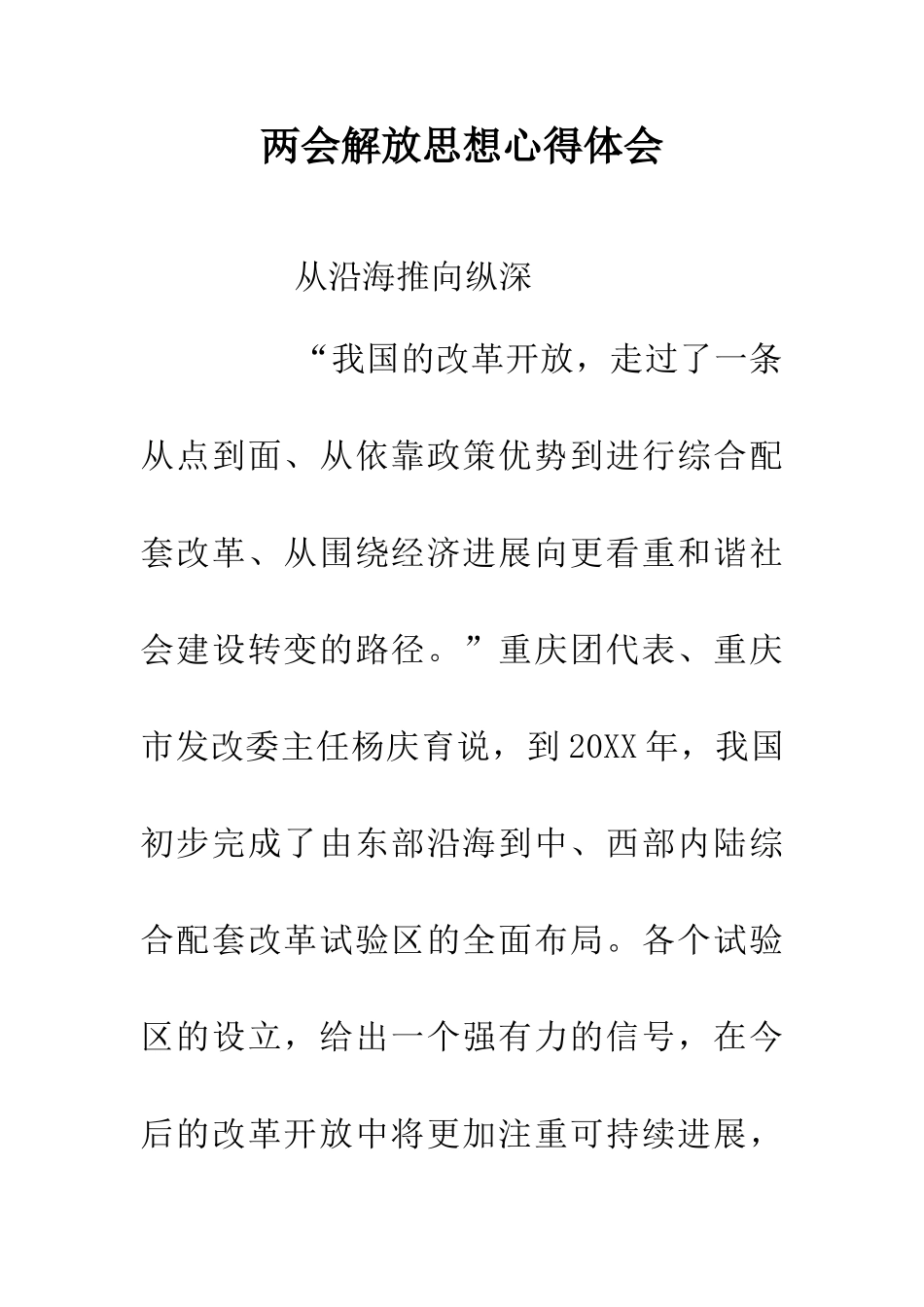 两会解放思想心得体会

从沿海推向纵深

“我国的改革开放，走过了一条从点到面、从依靠政策优势到进行综合配套改革、从围绕经济进展向更看重和谐社会建设转变的路径。”重庆团代表、重庆市发改委主任杨庆育说，到20XX年，我国初步完成了由东部沿海到中、西部内陆综合配套改革试验区的全面布局。各个试验区的设立，给出一个强有力的信号，在今后的改革开放中将更加注重可持续进展，